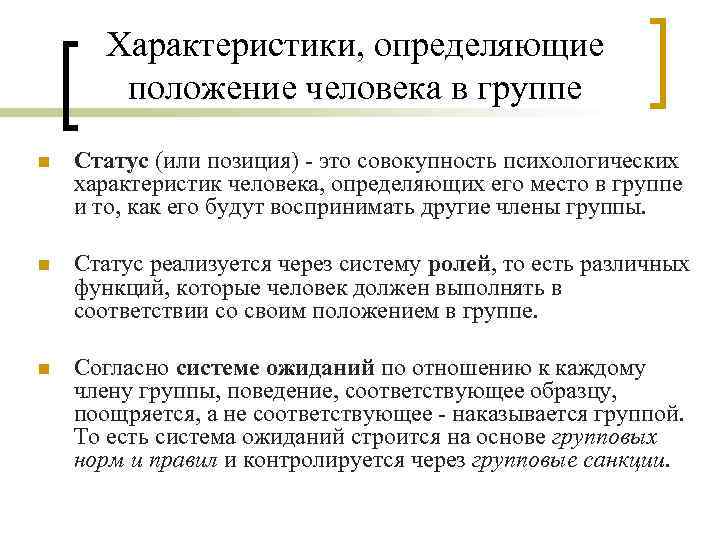 Характеристики, определяющие положение человека в группе

Статус (или позиция) - это совокупность психологических характеристик человека, определяющих его место в группе и то, как его будут воспринимать другие члены группы.

Статус реализуется через систему ролей, то есть различных функций, которые человек должен выполнять в соответствии со своим положением в группе.

Согласно системе ожиданий по отношению к каждому члену группы, поведение, соответствующее образцу, поощряется, а не соответствующее - наказывается группой. То есть система ожиданий строится на основе групповых норм и правил и контролируется через групповые санкции.